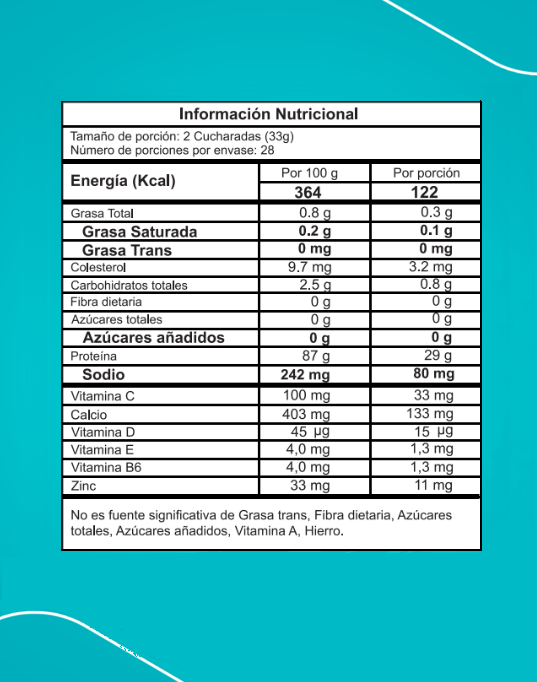 Información Nutricional

Tamaño de porción: 2 Cucharadas (33g)
Número de porciones por envase: 28

| Energía (Kcal) | Por 100 g | Por porción |
|---|---|---|
| | 364 | 122 |
| Grasa Total | 0.8 g | 0.3 g |
| Grasa Saturada | 0.2 g | 0.1 g |
| Grasa Trans | 0 mg | 0 mg |
| Colesterol | 9.7 mg | 3.2 mg |
| Carbohidratos totales | 2.5 g | 0.8 g |
| Fibra dietaria | 0 g | 0 g |
| Azúcares totales | 0 g | 0 g |
| Azúcares añadidos | 0 g | 0 g |
| Proteína | 87 g | 29 g |
| Sodio | 242 mg | 80 mg |
| Vitamina C | 100 mg | 33 mg |
| Calcio | 403 mg | 133 mg |
| Vitamina D | 45 µg | 15 µg |
| Vitamina E | 4,0 mg | 1,3 mg |
| Vitamina B6 | 4,0 mg | 1,3 mg |
| Zinc | 33 mg | 11 mg |

No es fuente significativa de Grasa trans, Fibra dietaria, Azúcares totales, Azúcares añadidos, Vitamina A, Hierro.